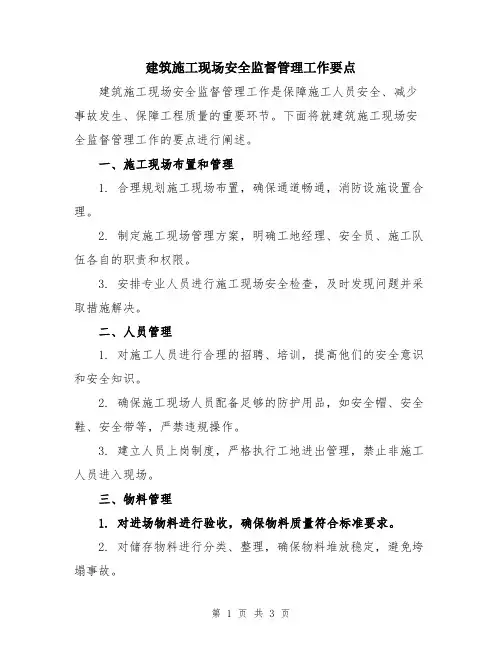 建筑施工现场安全监督管理工作要点

建筑施工现场安全监督管理工作是保障施工人员安全、减少事故发生、保障工程质量的重要环节。下面将就建筑施工现场安全监督管理工作的要点进行阐述。

一、施工现场布置和管理

1. 合理规划施工现场布置，确保通道畅通，消防设施设置合理。

2. 制定施工现场管理方案，明确工地经理、安全员、施工队伍各自的职责和权限。

3. 安排专业人员进行施工现场安全检查，及时发现问题并采取措施解决。

二、人员管理

1. 对施工人员进行合理的招聘、培训，提高他们的安全意识和安全知识。

2. 确保施工现场人员配备足够的防护用品，如安全帽、安全鞋、安全带等，严禁违规操作。

3. 建立人员上岗制度，严格执行工地进出管理，禁止非施工人员进入现场。

三、物料管理

1. 对进场物料进行验收，确保物料质量符合标准要求。

2. 对储存物料进行分类、整理，确保物料堆放稳定，避免垮塌事故。

第 1 页 共 3 页